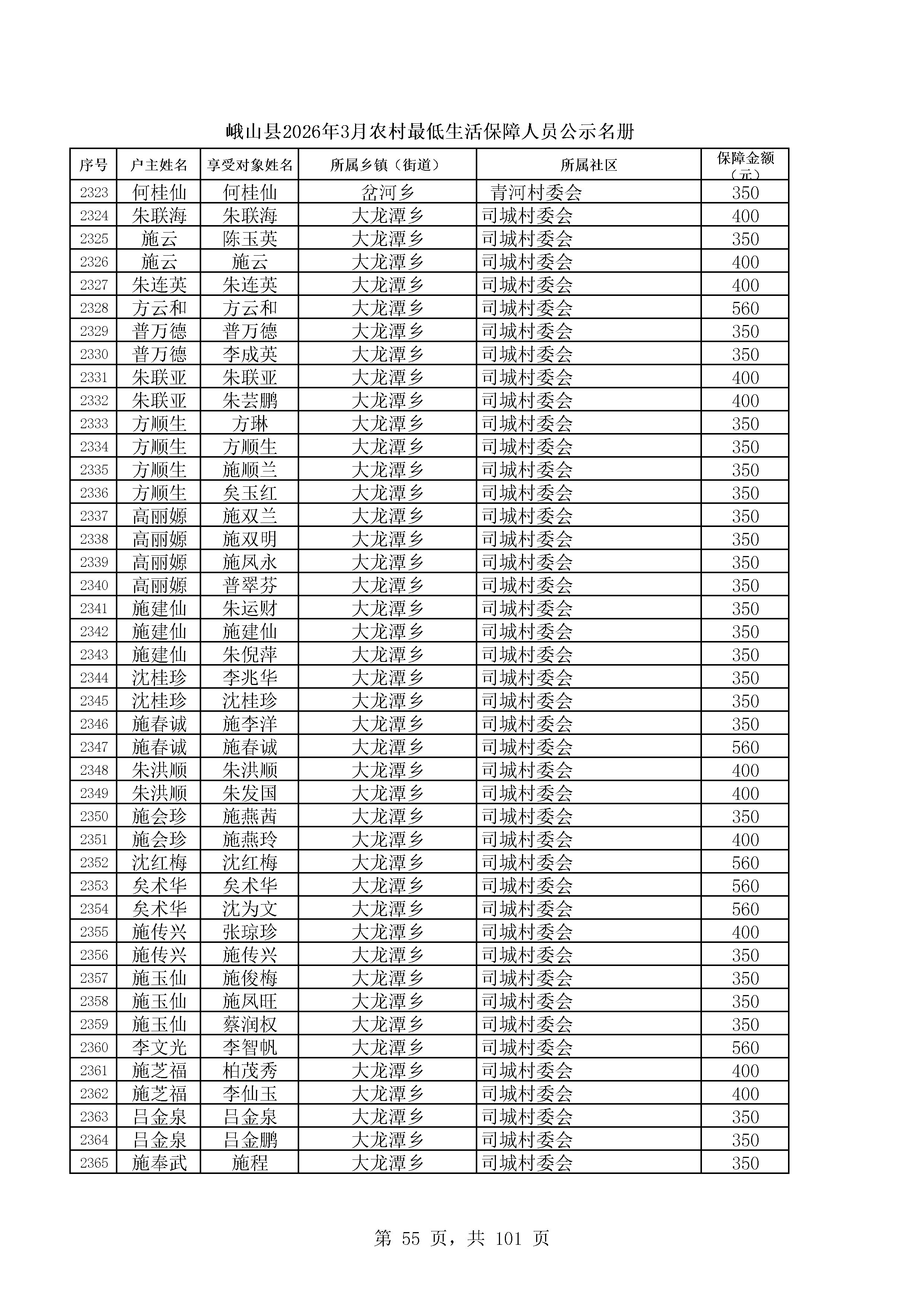 峨山县2026年3月农村最低生活保障人员公示名册

| 序号 | 户主姓名 | 享受对象姓名 | 所属乡镇（街道） | 所属社区 | 保障金额（元） |
|---|---|---|---|---|---|
| 2323 | 何桂仙 | 何桂仙 | 岔河乡 | 青河村委会 | 350 |
| 2324 | 朱联海 | 朱联海 | 大龙潭乡 | 司城村委会 | 400 |
| 2325 | 施云 | 陈玉英 | 大龙潭乡 | 司城村委会 | 350 |
| 2326 | 施云 | 施云 | 大龙潭乡 | 司城村委会 | 400 |
| 2327 | 朱连英 | 朱连英 | 大龙潭乡 | 司城村委会 | 400 |
| 2328 | 方云和 | 方云和 | 大龙潭乡 | 司城村委会 | 560 |
| 2329 | 普万德 | 普万德 | 大龙潭乡 | 司城村委会 | 350 |
| 2330 | 普万德 | 李成英 | 大龙潭乡 | 司城村委会 | 350 |
| 2331 | 朱联亚 | 朱联亚 | 大龙潭乡 | 司城村委会 | 400 |
| 2332 | 朱联亚 | 朱芸鹏 | 大龙潭乡 | 司城村委会 | 400 |
| 2333 | 方顺生 | 方琳 | 大龙潭乡 | 司城村委会 | 350 |
| 2334 | 方顺生 | 方顺生 | 大龙潭乡 | 司城村委会 | 350 |
| 2335 | 方顺生 | 施顺兰 | 大龙潭乡 | 司城村委会 | 350 |
| 2336 | 方顺生 | 矣玉红 | 大龙潭乡 | 司城村委会 | 350 |
| 2337 | 高丽嫄 | 施双兰 | 大龙潭乡 | 司城村委会 | 350 |
| 2338 | 高丽嫄 | 施双明 | 大龙潭乡 | 司城村委会 | 350 |
| 2339 | 高丽嫄 | 施凤永 | 大龙潭乡 | 司城村委会 | 350 |
| 2340 | 高丽嫄 | 普翠芬 | 大龙潭乡 | 司城村委会 | 350 |
| 2341 | 施建仙 | 朱运财 | 大龙潭乡 | 司城村委会 | 350 |
| 2342 | 施建仙 | 施建仙 | 大龙潭乡 | 司城村委会 | 350 |
| 2343 | 施建仙 | 朱倪萍 | 大龙潭乡 | 司城村委会 | 350 |
| 2344 | 沈桂珍 | 李兆华 | 大龙潭乡 | 司城村委会 | 350 |
| 2345 | 沈桂珍 | 沈桂珍 | 大龙潭乡 | 司城村委会 | 350 |
| 2346 | 施春诚 | 施李洋 | 大龙潭乡 | 司城村委会 | 350 |
| 2347 | 施春诚 | 施春诚 | 大龙潭乡 | 司城村委会 | 560 |
| 2348 | 朱洪顺 | 朱洪顺 | 大龙潭乡 | 司城村委会 | 400 |
| 2349 | 朱洪顺 | 朱发国 | 大龙潭乡 | 司城村委会 | 400 |
| 2350 | 施会珍 | 施燕茜 | 大龙潭乡 | 司城村委会 | 350 |
| 2351 | 施会珍 | 施燕玲 | 大龙潭乡 | 司城村委会 | 400 |
| 2352 | 沈红梅 | 沈红梅 | 大龙潭乡 | 司城村委会 | 560 |
| 2353 | 矣术华 | 矣术华 | 大龙潭乡 | 司城村委会 | 560 |
| 2354 | 矣术华 | 沈为文 | 大龙潭乡 | 司城村委会 | 560 |
| 2355 | 施传兴 | 张琼珍 | 大龙潭乡 | 司城村委会 | 400 |
| 2356 | 施传兴 | 施传兴 | 大龙潭乡 | 司城村委会 | 350 |
| 2357 | 施玉仙 | 施俊梅 | 大龙潭乡 | 司城村委会 | 350 |
| 2358 | 施玉仙 | 施凤旺 | 大龙潭乡 | 司城村委会 | 350 |
| 2359 | 施玉仙 | 蔡润权 | 大龙潭乡 | 司城村委会 | 350 |
| 2360 | 李文光 | 李智帆 | 大龙潭乡 | 司城村委会 | 560 |
| 2361 | 施芝福 | 柏茂秀 | 大龙潭乡 | 司城村委会 | 400 |
| 2362 | 施芝福 | 李仙玉 | 大龙潭乡 | 司城村委会 | 400 |
| 2363 | 吕金泉 | 吕金泉 | 大龙潭乡 | 司城村委会 | 350 |
| 2364 | 吕金泉 | 吕金鹏 | 大龙潭乡 | 司城村委会 | 350 |
| 2365 | 施奉武 | 施程 | 大龙潭乡 | 司城村委会 | 350 |

第 55 页，共 101 页